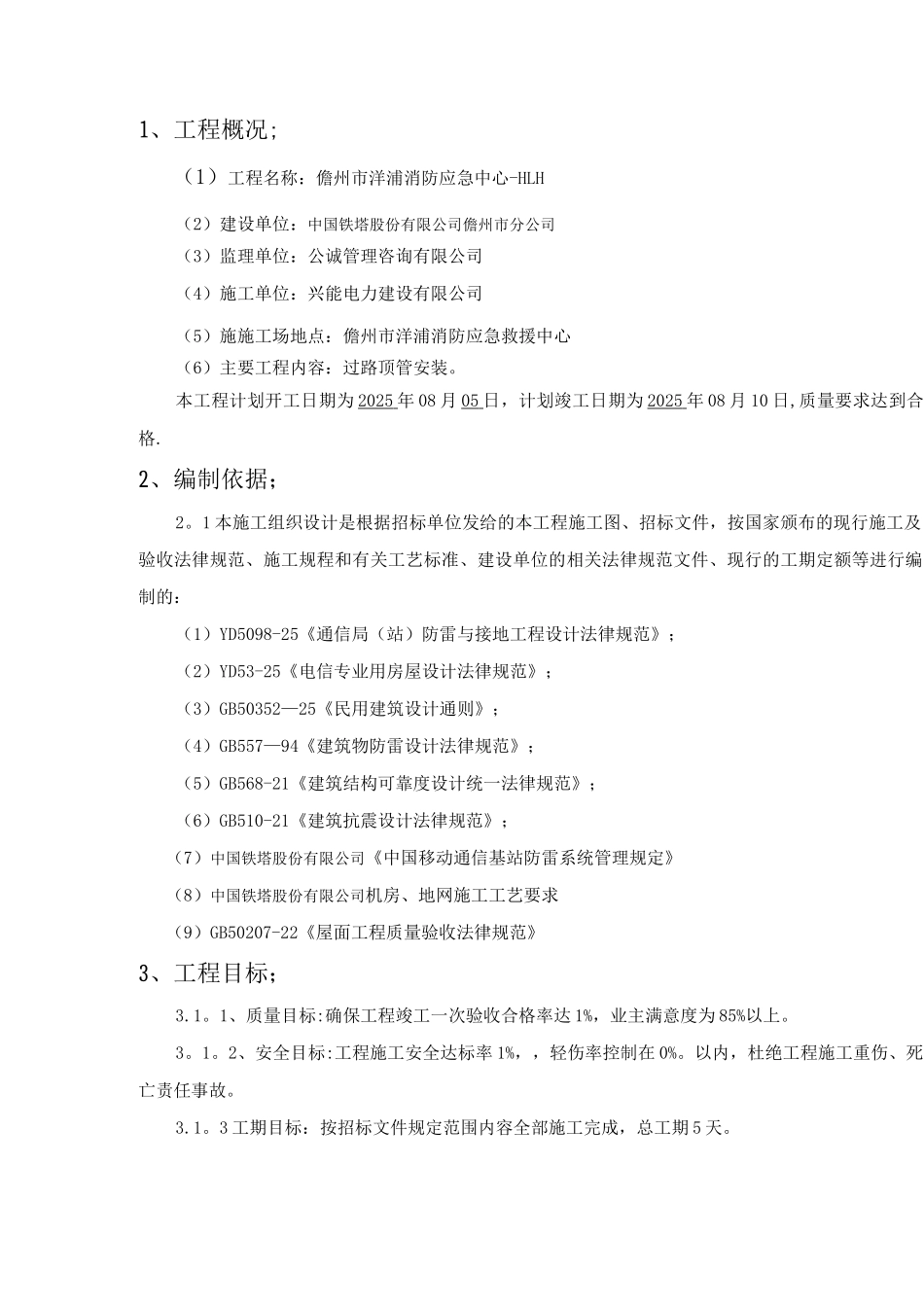 1、工程概况;

（1）工程名称：儋州市洋浦消防应急中心-HLH

（2）建设单位：中国铁塔股份有限公司儋州市分公司

（3）监理单位：公诚管理咨询有限公司

（4）施工单位：兴能电力建设有限公司

（5）施施工场地点：儋州市洋浦消防应急救援中心

（6）主要工程内容：过路顶管安装。

本工程计划开工日期为2025年08月05日，计划竣工日期为2025年08月10日,质量要求达到合格.

2、编制依据；

2。1本施工组织设计是根据招标单位发给的本工程施工图、招标文件，按国家颁布的现行施工及验收法律规范、施工规程和有关工艺标准、建设单位的相关法律规范文件、现行的工期定额等进行编制的：

（1）YD5098-25《通信局（站）防雷与接地工程设计法律规范》；

（2）YD53-25《电信专业用房屋设计法律规范》；

（3）GB50352—25《民用建筑设计通则》；

（4）GB557—94《建筑物防雷设计法律规范》；

（5）GB568-21《建筑结构可靠度设计统一法律规范》；

（6）GB510-21《建筑抗震设计法律规范》；

（7）中国铁塔股份有限公司《中国移动通信基站防雷系统管理规定》

（8）中国铁塔股份有限公司机房、地网施工工艺要求

（9）GB50207-22《屋面工程质量验收法律规范》

3、工程目标；

3.1。1、质量目标:确保工程竣工一次验收合格率达1%，业主满意度为85%以上。

3。1。2、安全目标:工程施工安全达标率1%，，轻伤率控制在0%。以内，杜绝工程施工重伤、死亡责任事故。

3.1。3工期目标：按招标文件规定范围内容全部施工完成，总工期5天。